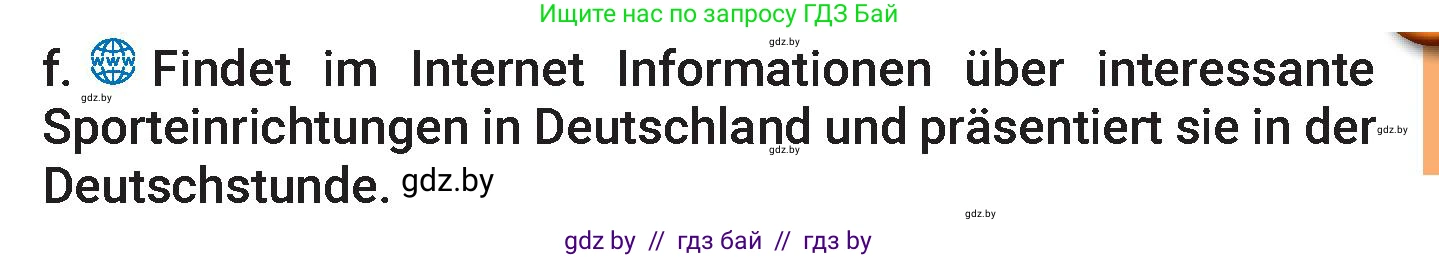 Ищите нас по запросу ГДЗ Бай

gdz.by

f. www Findet im Internet Informationen über interessante Sporteinrichtungen in Deutschland und präsentiert sie in der Deutschstunde. gdz.by

gdz.by gdz.by gdz.by gdz.by

gdz by // гдз бай // гдз by